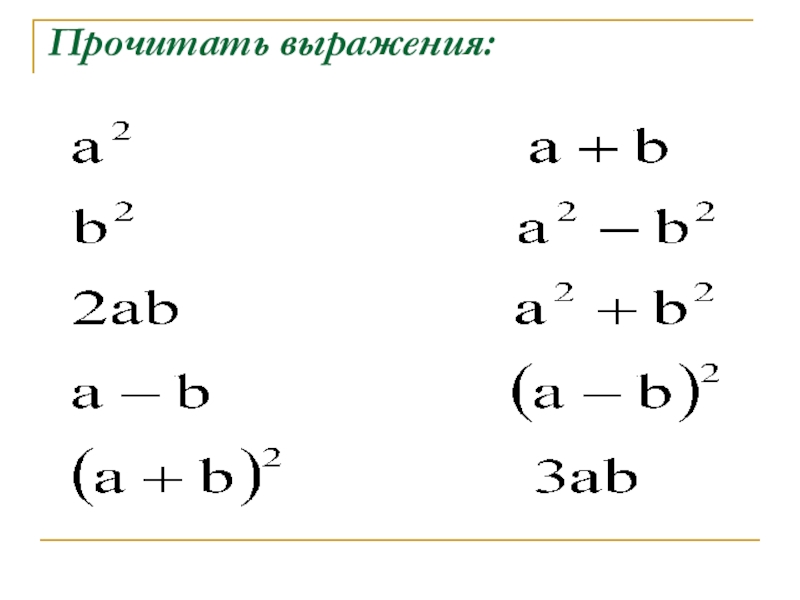 Прочитать выражения:

$a^2$

$b^2$

$2ab$

$a - b$

$(a + b)^2$

$a + b$

$a^2 - b^2$

$a^2 + b^2$

$(a - b)^2$

$3ab$